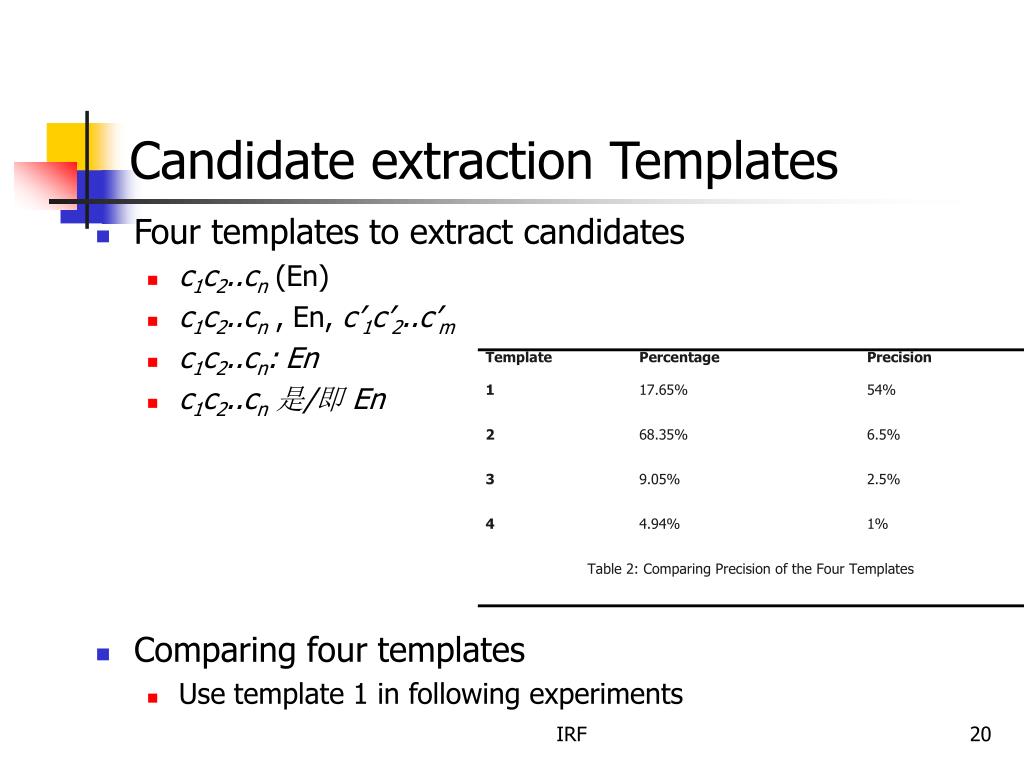 Candidate extraction Templates

Four templates to extract candidates

$c_1c_2..c_n$ (En)

$c_1c_2..c_n$ , En, $c'_1c'_2..c'_m$

$c_1c_2..c_n$: En

$c_1c_2..c_n$ 是/即 En

| Template | Percentage | Precision |
|---|---|---|
| 1 | 17.65% | 54% |
| 2 | 68.35% | 6.5% |
| 3 | 9.05% | 2.5% |
| 4 | 4.94% | 1% |

Table 2: Comparing Precision of the Four Templates

Comparing four templates

Use template 1 in following experiments

IRF

20